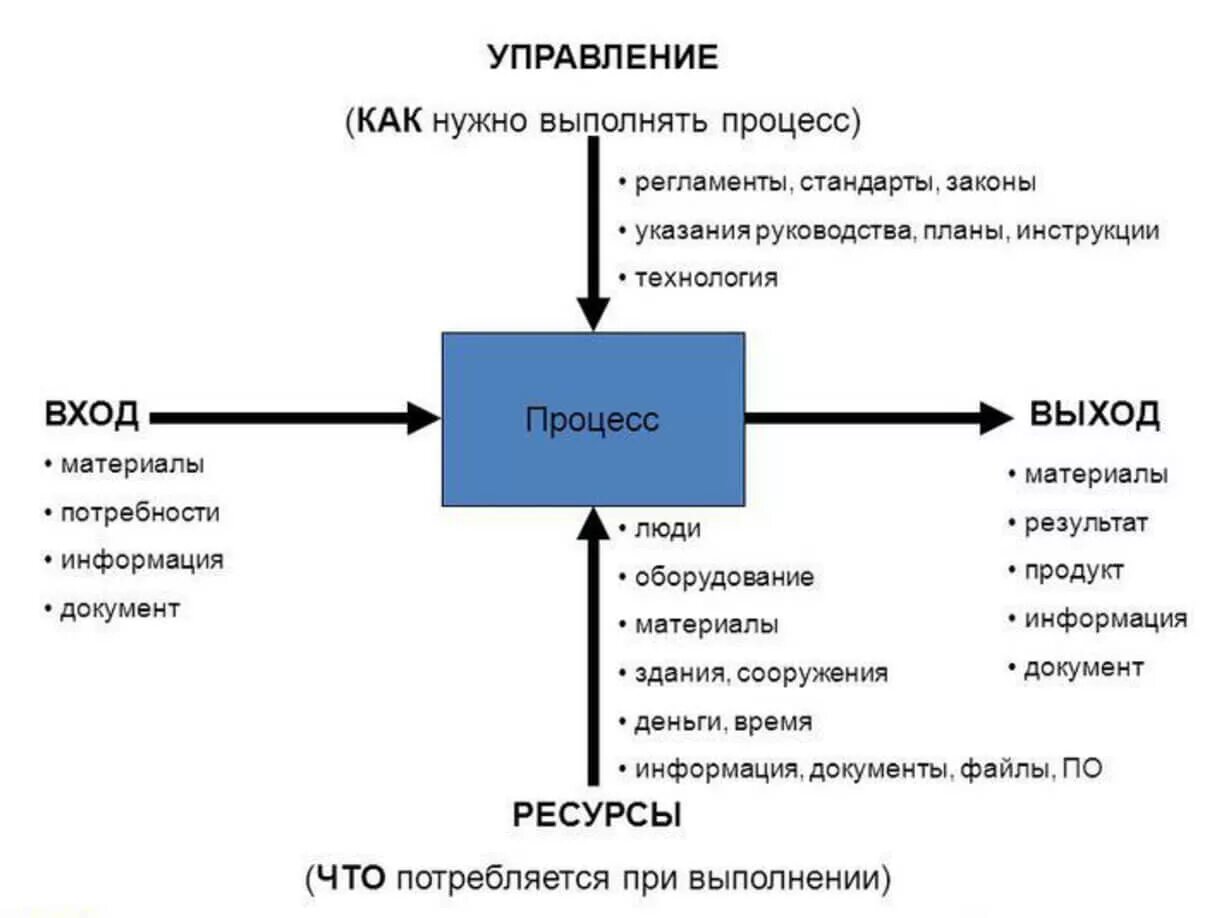 УПРАВЛЕНИЕ

(КАК нужно выполнять процесс)

• регламенты, стандарты, законы
• указания руководства, планы, инструкции
• технология

ВХОД
• материалы
• потребности
• информация
• документ

Процесс

ВЫХОД
• материалы
• результат
• продукт
• информация
• документ

• люди
• оборудование
• материалы
• здания, сооружения
• деньги, время
• информация, документы, файлы, ПО

РЕСУРСЫ

(ЧТО потребляется при выполнении)